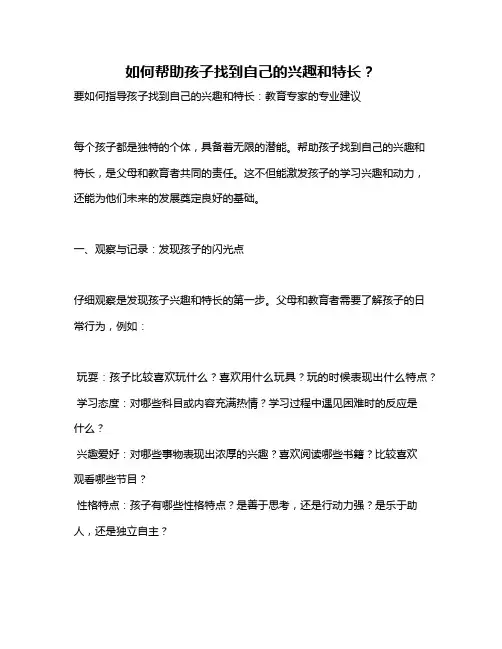 如何帮助孩子找到自己的兴趣和特长？

要如何指导孩子找到自己的兴趣和特长：教育专家的专业建议

每个孩子都是独特的个体，具备着无限的潜能。帮助孩子找到自己的兴趣和特长，是父母和教育者共同的责任。这不但能激发孩子的学习兴趣和动力，还能为他们未来的发展奠定良好的基础。

一、观察与记录：发现孩子的闪光点

仔细观察是发现孩子兴趣和特长的第一步。父母和教育者需要了解孩子的日常行为，例如：

玩耍：孩子比较喜欢玩什么？喜欢用什么玩具？玩的时候表现出什么特点？

学习态度：对哪些科目或内容充满热情？学习过程中遇见困难时的反应是什么？

兴趣爱好：对哪些事物表现出浓厚的兴趣？喜欢阅读哪些书籍？比较喜欢观看哪些节目？

性格特点：孩子有哪些性格特点？是善于思考，还是行动力强？是乐于助人，还是独立自主？